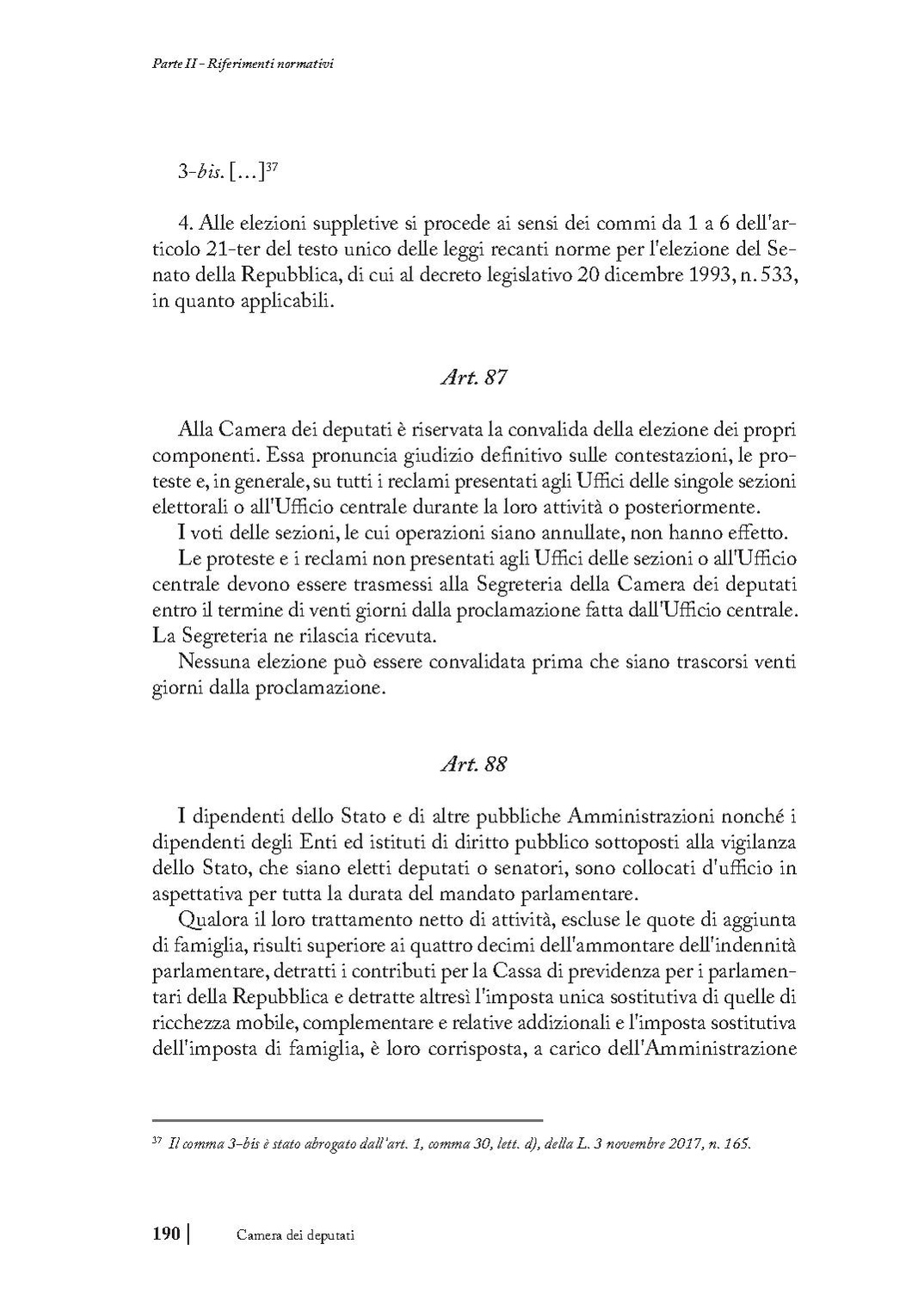 Parte II - Riferimenti normativi

3-bis. [...]$^{37}$

4. Alle elezioni suppletive si procede ai sensi dei commi da 1 a 6 dell'articolo 21-ter del testo unico delle leggi recanti norme per l'elezione del Senato della Repubblica, di cui al decreto legislativo 20 dicembre 1993, n. 533, in quanto applicabili.

Art. 87

Alla Camera dei deputati è riservata la convalida della elezione dei propri componenti. Essa pronuncia giudizio definitivo sulle contestazioni, le proteste e, in generale, su tutti i reclami presentati agli Uffici delle singole sezioni elettorali o all'Ufficio centrale durante la loro attività o posteriormente.

I voti delle sezioni, le cui operazioni siano annullate, non hanno effetto.

Le proteste e i reclami non presentati agli Uffici delle sezioni o all'Ufficio centrale devono essere trasmessi alla Segreteria della Camera dei deputati entro il termine di venti giorni dalla proclamazione fatta dall'Ufficio centrale. La Segreteria ne rilascia ricevuta.

Nessuna elezione può essere convalidata prima che siano trascorsi venti giorni dalla proclamazione.

Art. 88

I dipendenti dello Stato e di altre pubbliche Amministrazioni nonché i dipendenti degli Enti ed istituti di diritto pubblico sottoposti alla vigilanza dello Stato, che siano eletti deputati o senatori, sono collocati d'ufficio in aspettativa per tutta la durata del mandato parlamentare.

Qualora il loro trattamento netto di attività, escluse le quote di aggiunta di famiglia, risulti superiore ai quattro decimi dell'ammontare dell'indennità parlamentare, detratti i contributi per la Cassa di previdenza per i parlamentari della Repubblica e detratte altresì l'imposta unica sostitutiva di quelle di ricchezza mobile, complementare e relative addizionali e l'imposta sostitutiva dell'imposta di famiglia, è loro corrisposta, a carico dell'Amministrazione

$^{37}$ Il comma 3-bis è stato abrogato dall'art. 1, comma 30, lett. d), della L. 3 novembre 2017, n. 165.

190 | Camera dei deputati